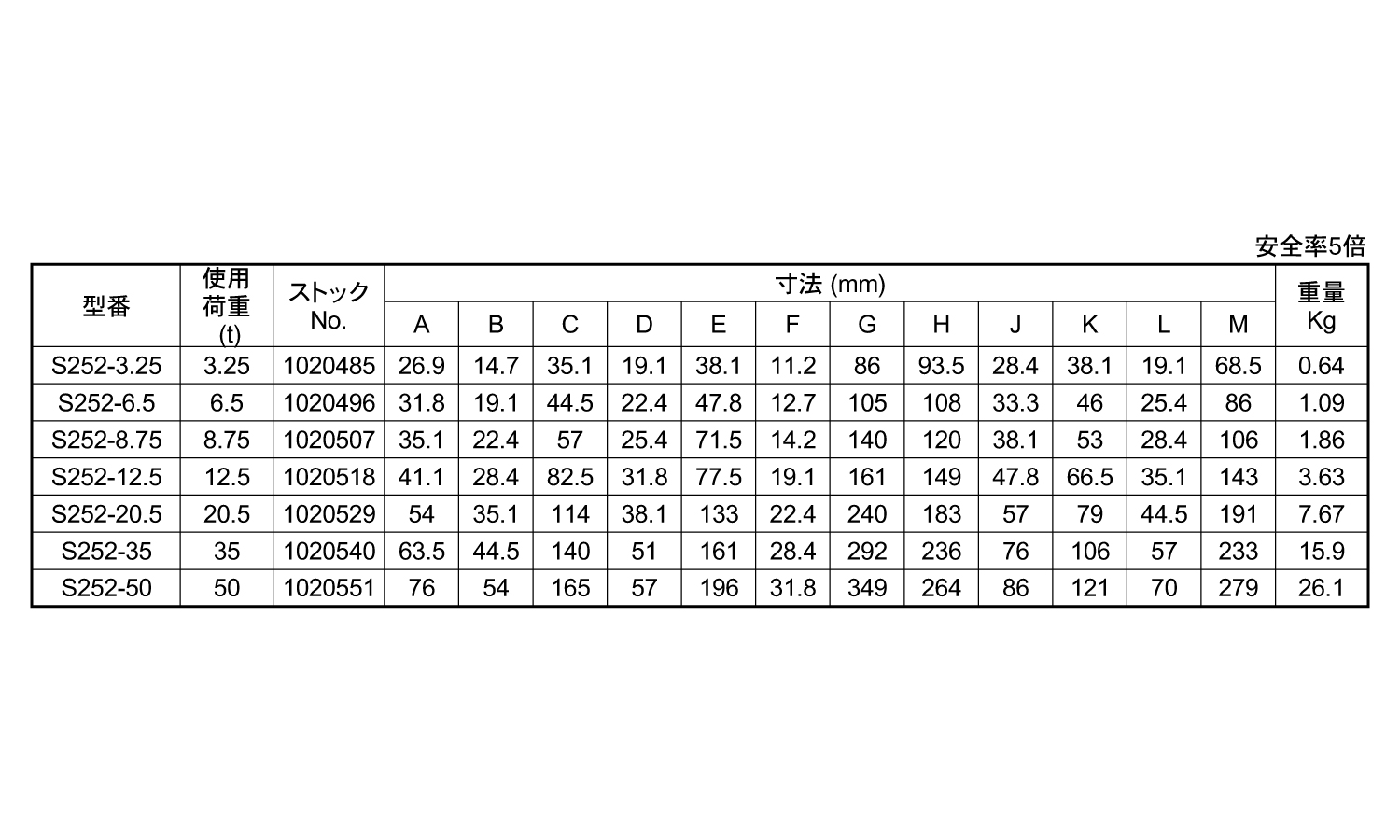 安全率5倍

| 型番 | 使用荷重 (t) | ストック No. | 寸法 (mm) A | B | C | D | E | F | G | H | J | K | L | M | 重量 Kg |
|---|---|---|---|---|---|---|---|---|---|---|---|---|---|---|---|
| S252-3.25 | 3.25 | 1020485 | 26.9 | 14.7 | 35.1 | 19.1 | 38.1 | 11.2 | 86 | 93.5 | 28.4 | 38.1 | 19.1 | 68.5 | 0.64 |
| S252-6.5 | 6.5 | 1020496 | 31.8 | 19.1 | 44.5 | 22.4 | 47.8 | 12.7 | 105 | 108 | 33.3 | 46 | 25.4 | 86 | 1.09 |
| S252-8.75 | 8.75 | 1020507 | 35.1 | 22.4 | 57 | 25.4 | 71.5 | 14.2 | 140 | 120 | 38.1 | 53 | 28.4 | 106 | 1.86 |
| S252-12.5 | 12.5 | 1020518 | 41.1 | 28.4 | 82.5 | 31.8 | 77.5 | 19.1 | 161 | 149 | 47.8 | 66.5 | 35.1 | 143 | 3.63 |
| S252-20.5 | 20.5 | 1020529 | 54 | 35.1 | 114 | 38.1 | 133 | 22.4 | 240 | 183 | 57 | 79 | 44.5 | 191 | 7.67 |
| S252-35 | 35 | 1020540 | 63.5 | 44.5 | 140 | 51 | 161 | 28.4 | 292 | 236 | 76 | 106 | 57 | 233 | 15.9 |
| S252-50 | 50 | 1020551 | 76 | 54 | 165 | 57 | 196 | 31.8 | 349 | 264 | 86 | 121 | 70 | 279 | 26.1 |